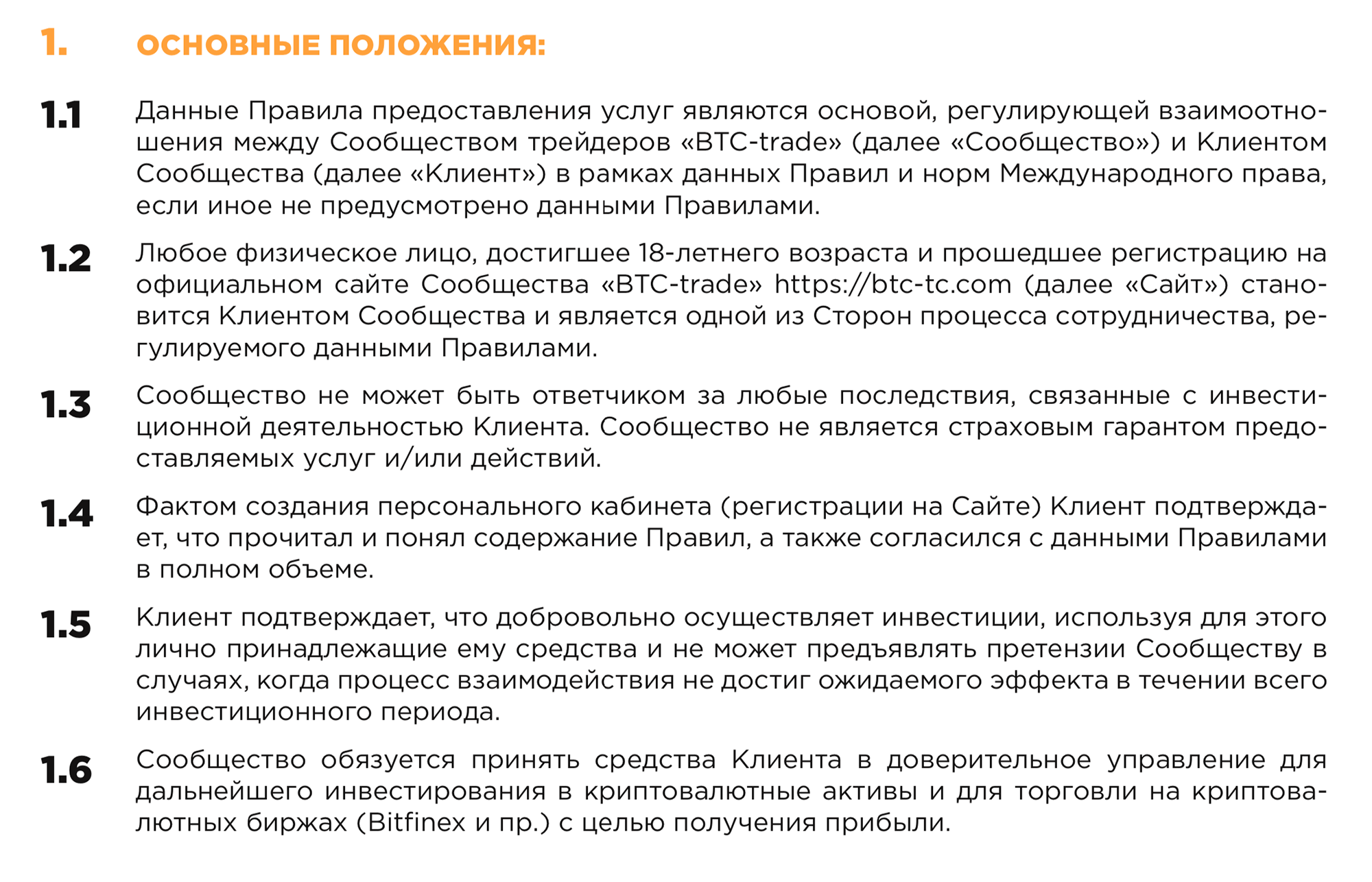 1. ОСНОВНЫЕ ПОЛОЖЕНИЯ:

1.1 Данные Правила предоставления услуг являются основой, регулирующей взаимоотношения между Сообществом трейдеров «BTC-trade» (далее «Сообщество») и Клиентом Сообщества (далее «Клиент») в рамках данных Правил и норм Международного права, если иное не предусмотрено данными Правилами.

1.2 Любое физическое лицо, достигшее 18-летнего возраста и прошедшее регистрацию на официальном сайте Сообщества «BTC-trade» https://btc-tc.com (далее «Сайт») становится Клиентом Сообщества и является одной из Сторон процесса сотрудничества, регулируемого данными Правилами.

1.3 Сообщество не может быть ответчиком за любые последствия, связанные с инвестиционной деятельностью Клиента. Сообщество не является страховым гарантом предоставляемых услуг и/или действий.

1.4 Фактом создания персонального кабинета (регистрации на Сайте) Клиент подтверждает, что прочитал и понял содержание Правил, а также согласился с данными Правилами в полном объеме.

1.5 Клиент подтверждает, что добровольно осуществляет инвестиции, используя для этого лично принадлежащие ему средства и не может предъявлять претензии Сообществу в случаях, когда процесс взаимодействия не достиг ожидаемого эффекта в течении всего инвестиционного периода.

1.6 Сообщество обязуется принять средства Клиента в доверительное управление для дальнейшего инвестирования в криптовалютные активы и для торговли на криптовалютных биржах (Bitfinex и пр.) с целью получения прибыли.